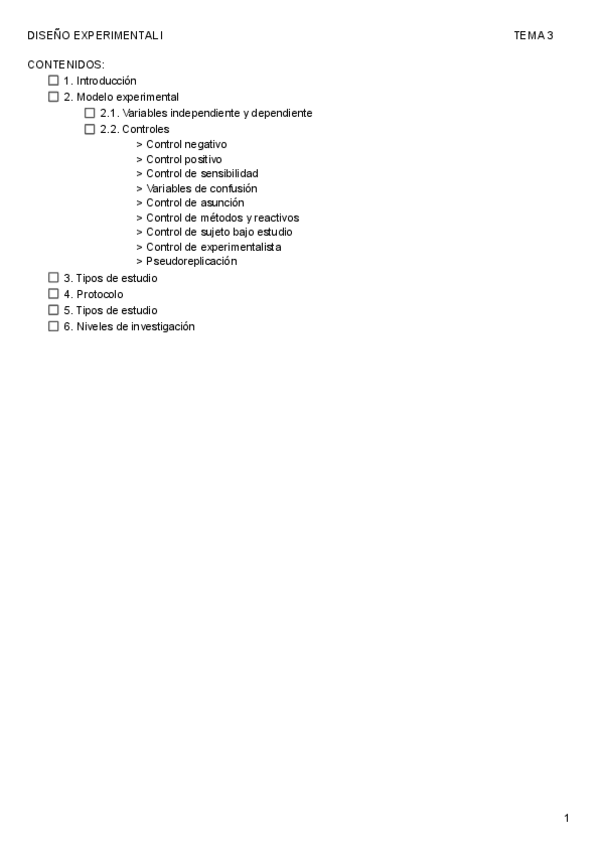 DISEÑO EXPERIMENTAL I TEMA 3

CONTENIDOS:
☐ 1. Introducción
☐ 2. Modelo experimental
☐ 2.1. Variables independiente y dependiente
☐ 2.2. Controles
> Control negativo
> Control positivo
> Control de sensibilidad
> Variables de confusión
> Control de asunción
> Control de métodos y reactivos
> Control de sujeto bajo estudio
> Control de experimentalista
> Pseudoreplicación
☐ 3. Tipos de estudio
☐ 4. Protocolo
☐ 5. Tipos de estudio
☐ 6. Niveles de investigación

1